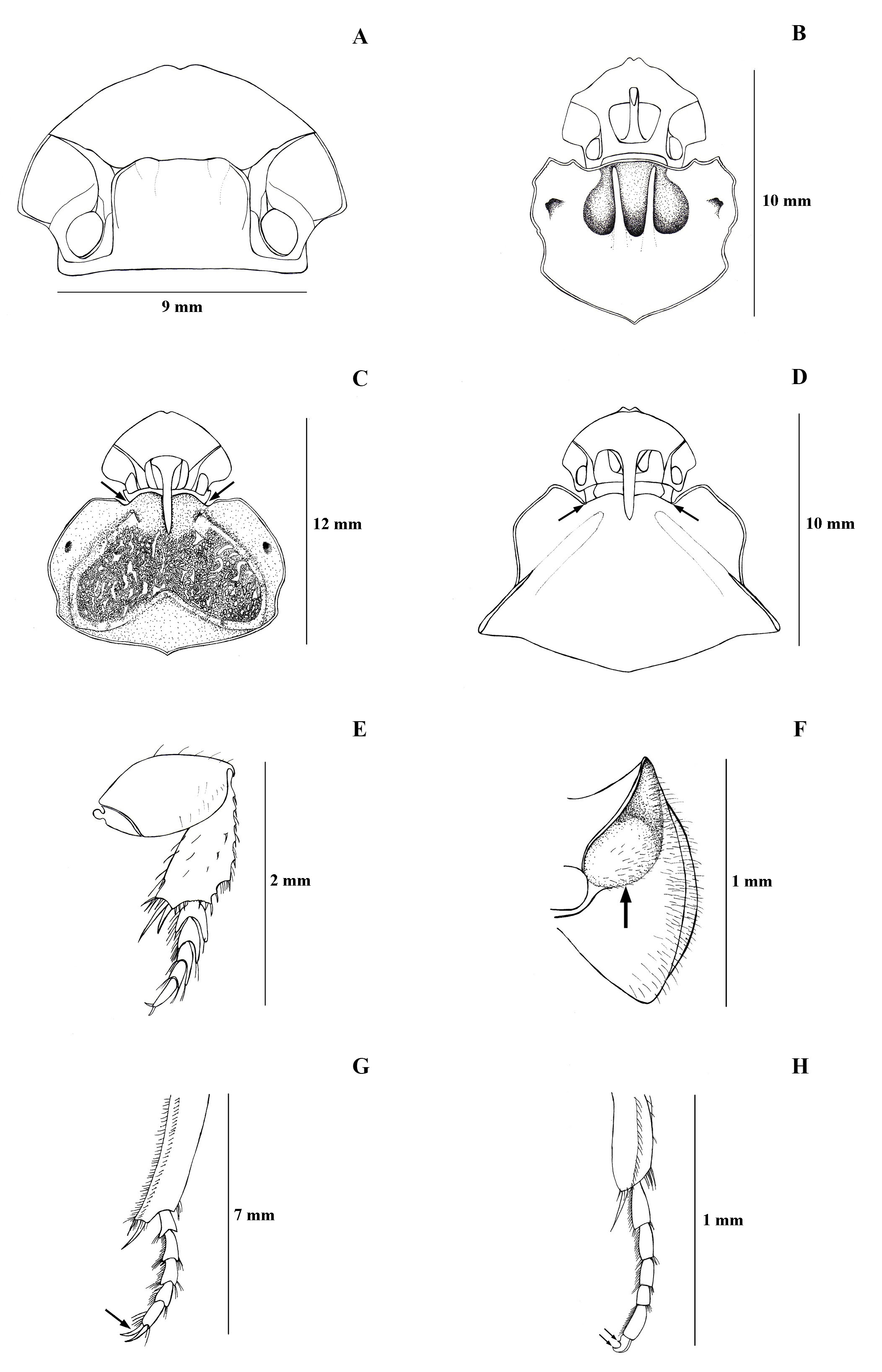 A

9 mm

B

10 mm

C

12 mm

D

10 mm

E

2 mm

F

1 mm

G

7 mm

H

1 mm